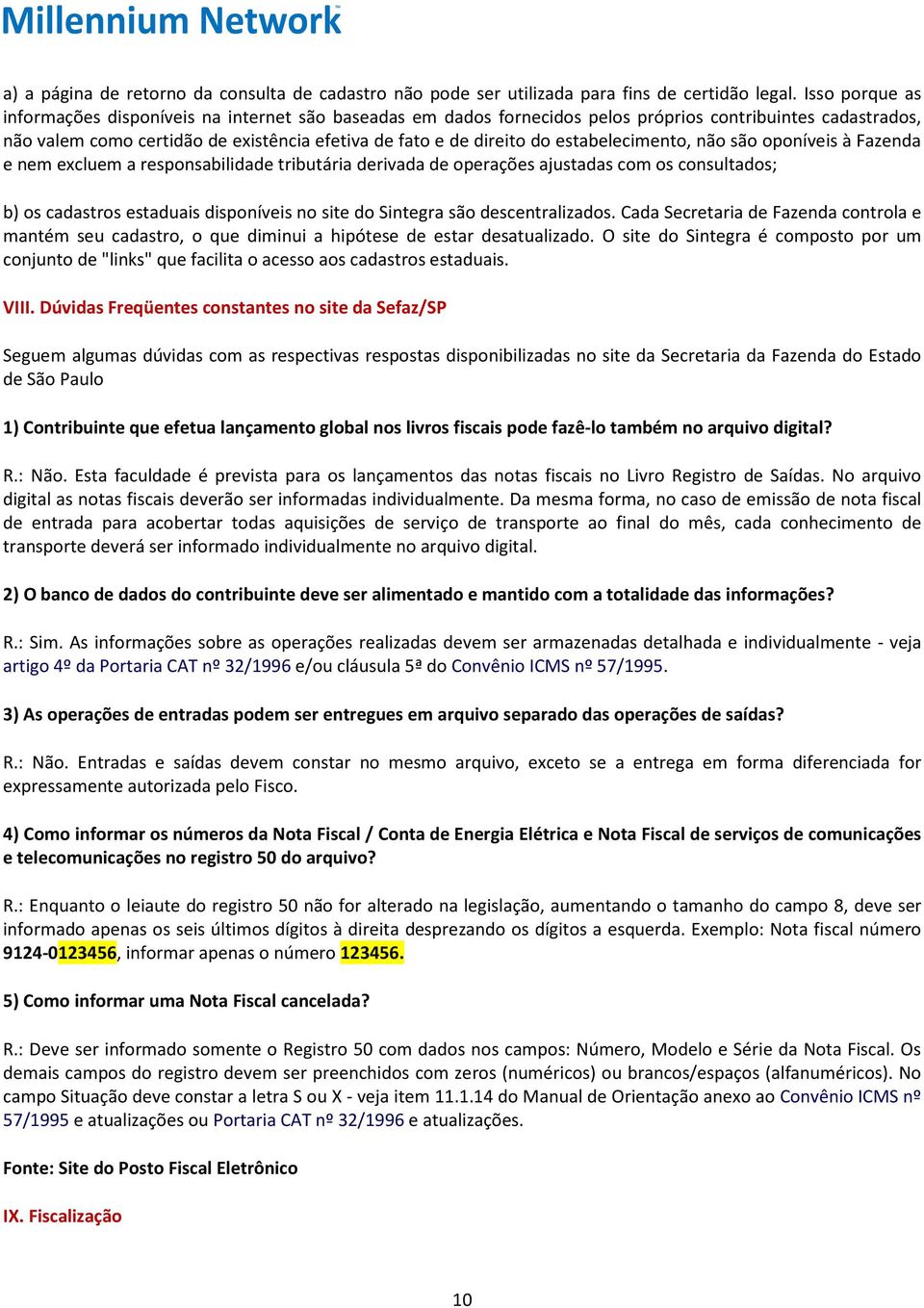 Millennium Network

a) a página de retorno da consulta de cadastro não pode ser utilizada para fins de certidão legal. Isso porque as informações disponíveis na internet são baseadas em dados fornecidos pelos próprios contribuintes cadastrados, não valem como certidão de existência efetiva de fato e de direito do estabelecimento, não são oponíveis à Fazenda e nem excluem a responsabilidade tributária derivada de operações ajustadas com os consultados;

b) os cadastros estaduais disponíveis no site do Sintegra são descentralizados. Cada Secretaria de Fazenda controla e mantém seu cadastro, o que diminui a hipótese de estar desatualizado. O site do Sintegra é composto por um conjunto de "links" que facilita o acesso aos cadastros estaduais.

VIII. Dúvidas Freqüentes constantes no site da Sefaz/SP

Seguem algumas dúvidas com as respectivas respostas disponibilizadas no site da Secretaria da Fazenda do Estado de São Paulo

1) Contribuinte que efetua lançamento global nos livros fiscais pode fazê-lo também no arquivo digital?

R.: Não. Esta faculdade é prevista para os lançamentos das notas fiscais no Livro Registro de Saídas. No arquivo digital as notas fiscais deverão ser informadas individualmente. Da mesma forma, no caso de emissão de nota fiscal de entrada para acobertar todas aquisições de serviço de transporte ao final do mês, cada conhecimento de transporte deverá ser informado individualmente no arquivo digital.

2) O banco de dados do contribuinte deve ser alimentado e mantido com a totalidade das informações?

R.: Sim. As informações sobre as operações realizadas devem ser armazenadas detalhada e individualmente - veja artigo 4º da Portaria CAT nº 32/1996 e/ou cláusula 5ª do Convênio ICMS nº 57/1995.

3) As operações de entradas podem ser entregues em arquivo separado das operações de saídas?

R.: Não. Entradas e saídas devem constar no mesmo arquivo, exceto se a entrega em forma diferenciada for expressamente autorizada pelo Fisco.

4) Como informar os números da Nota Fiscal / Conta de Energia Elétrica e Nota Fiscal de serviços de comunicações e telecomunicações no registro 50 do arquivo?

R.: Enquanto o leiaute do registro 50 não for alterado na legislação, aumentando o tamanho do campo 8, deve ser informado apenas os seis últimos dígitos à direita desprezando os dígitos a esquerda. Exemplo: Nota fiscal número 9124-0123456, informar apenas o número 123456.

5) Como informar uma Nota Fiscal cancelada?

R.: Deve ser informado somente o Registro 50 com dados nos campos: Número, Modelo e Série da Nota Fiscal. Os demais campos do registro devem ser preenchidos com zeros (numéricos) ou brancos/espaços (alfanuméricos). No campo Situação deve constar a letra S ou X - veja item 11.1.14 do Manual de Orientação anexo ao Convênio ICMS nº 57/1995 e atualizações ou Portaria CAT nº 32/1996 e atualizações.

Fonte: Site do Posto Fiscal Eletrônico

IX. Fiscalização

10